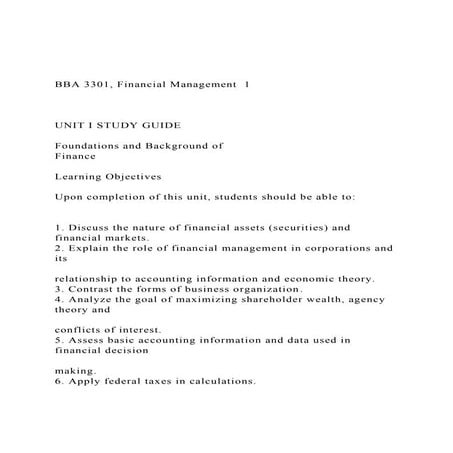 BBA 3301, Financial Management 1

UNIT I STUDY GUIDE

Foundations and Background of Finance

Learning Objectives

Upon completion of this unit, students should be able to:

1. Discuss the nature of financial assets (securities) and financial markets.
2. Explain the role of financial management in corporations and its

relationship to accounting information and economic theory.
3. Contrast the forms of business organization.
4. Analyze the goal of maximizing shareholder wealth, agency theory and

conflicts of interest.
5. Assess basic accounting information and data used in financial decision

making.
6. Apply federal taxes in calculations.